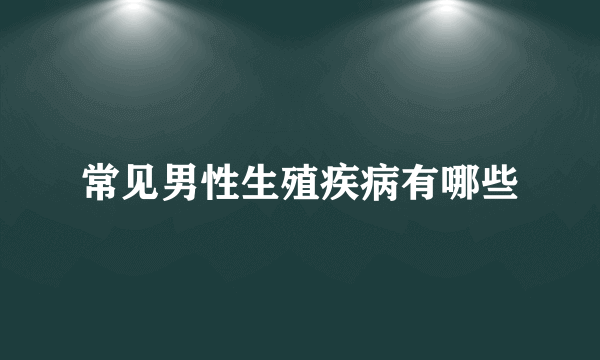 常见男性生殖疾病有哪些